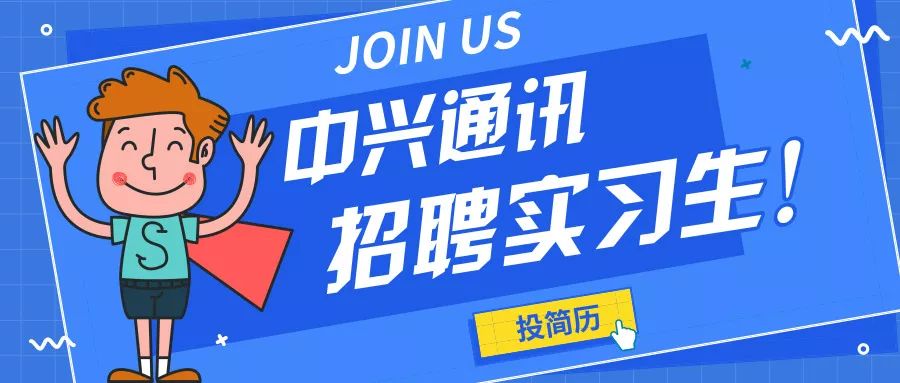 JOIN US

中兴通讯
招聘实习生!

S

投简历